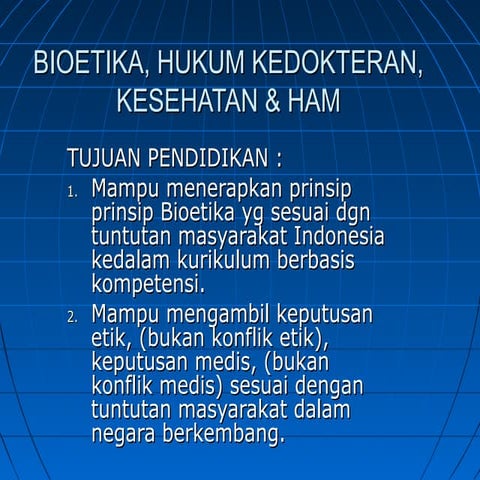 BIOETIKA, HUKUM KEDOKTERAN, KESEHATAN & HAM

TUJUAN PENDIDIKAN :

1. Mampu menerapkan prinsip prinsip Bioetika yg sesuai dgn tuntutan masyarakat Indonesia kedalam kurikulum berbasis kompetensi.
2. Mampu mengambil keputusan etik, (bukan konflik etik), keputusan medis, (bukan konflik medis) sesuai dengan tuntutan masyarakat dalam negara berkembang.